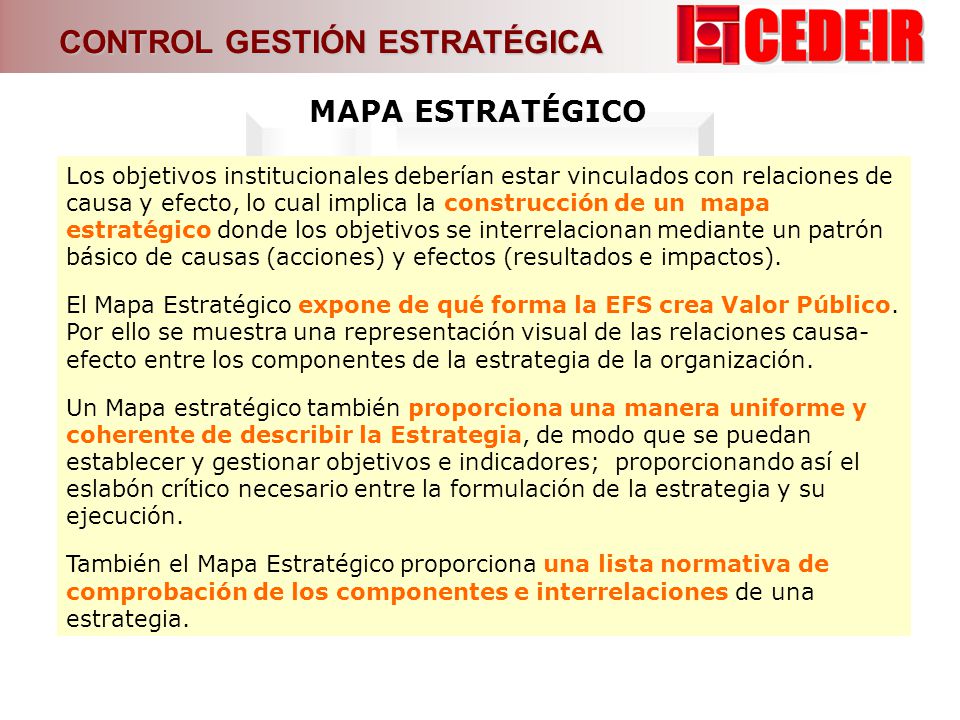 CONTROL GESTIÓN ESTRATÉGICA

CEDEIR

MAPA ESTRATÉGICO

Los objetivos institucionales deberían estar vinculados con relaciones de causa y efecto, lo cual implica la construcción de un mapa estratégico donde los objetivos se interrelacionan mediante un patrón básico de causas (acciones) y efectos (resultados e impactos).

El Mapa Estratégico expone de qué forma la EFS crea Valor Público. Por ello se muestra una representación visual de las relaciones causa-efecto entre los componentes de la estrategia de la organización.

Un Mapa estratégico también proporciona una manera uniforme y coherente de describir la Estrategia, de modo que se puedan establecer y gestionar objetivos e indicadores; proporcionando así el eslabón crítico necesario entre la formulación de la estrategia y su ejecución.

También el Mapa Estratégico proporciona una lista normativa de comprobación de los componentes e interrelaciones de una estrategia.